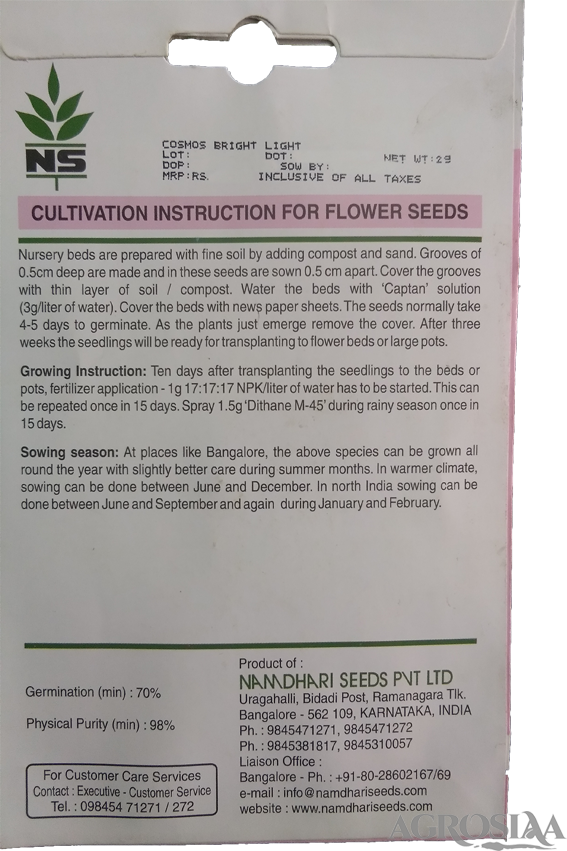 NS

COSMOS BRIGHT LIGHT
LOT: DOT: NET WT:2g
DOP: SOW BY:
MRP:RS. INCLUSIVE OF ALL TAXES

CULTIVATION INSTRUCTION FOR FLOWER SEEDS

Nursery beds are prepared with fine soil by adding compost and sand. Grooves of 0.5cm deep are made and in these seeds are sown 0.5 cm apart. Cover the grooves with thin layer of soil / compost. Water the beds with 'Captan' solution (3g/liter of water). Cover the beds with news paper sheets. The seeds normally take 4-5 days to germinate. As the plants just emerge remove the cover. After three weeks the seedlings will be ready for transplanting to flower beds or large pots.

Growing Instruction: Ten days after transplanting the seedlings to the beds or pots, fertilizer application - 1g 17:17:17 NPK/liter of water has to be started. This can be repeated once in 15 days. Spray 1.5g 'Dithane M-45' during rainy season once in 15 days.

Sowing season: At places like Bangalore, the above species can be grown all round the year with slightly better care during summer months. In warmer climate, sowing can be done between June and December. In north India sowing can be done between June and September and again during January and February.

Germination (min) : 70%

Physical Purity (min) : 98%

For Customer Care Services
Contact : Executive - Customer Service
Tel. : 098454 71271 / 272

Product of :
NAMDHARI SEEDS PVT LTD
Uragahalli, Bidadi Post, Ramanagara Tlk.
Bangalore - 562 109, KARNATAKA, INDIA
Ph. : 9845471271, 9845471272
Ph. : 9845381817, 9845310057
Liaison Office :
Bangalore - Ph. : +91-80-28602167/69
e-mail : info@namdhariseeds.com
website : www.namdhariseeds.com

AGROSIAA